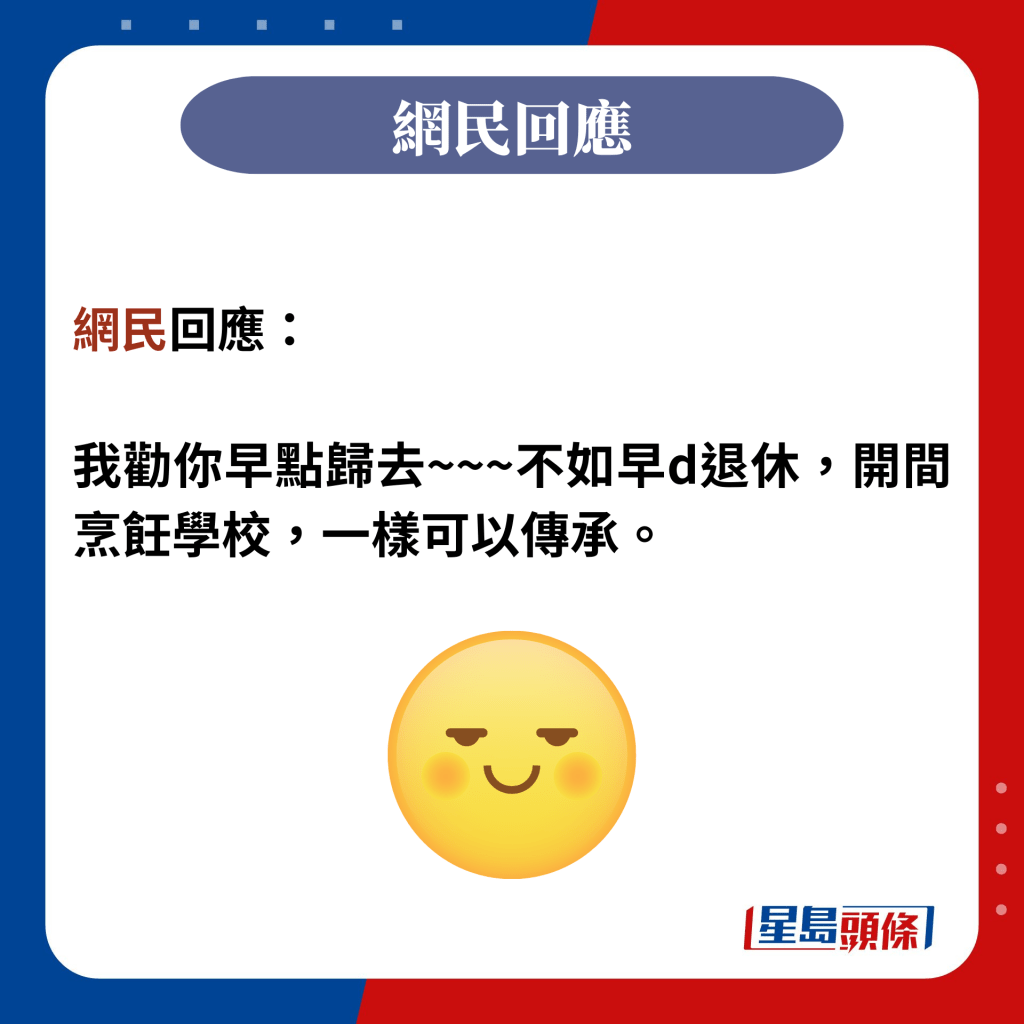 網民回應

網民回應：

我勸你早點歸去~~~不如早d退休，開間烹飪學校，一樣可以傳承。

星島頭條